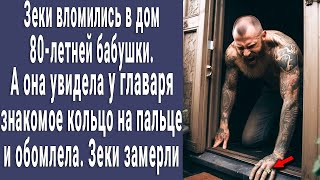 Зеки вломились в дом 80-летней бабушки. А она увидела у главаря знакомое кольцо на пальце и обомлела. Зеки замерли